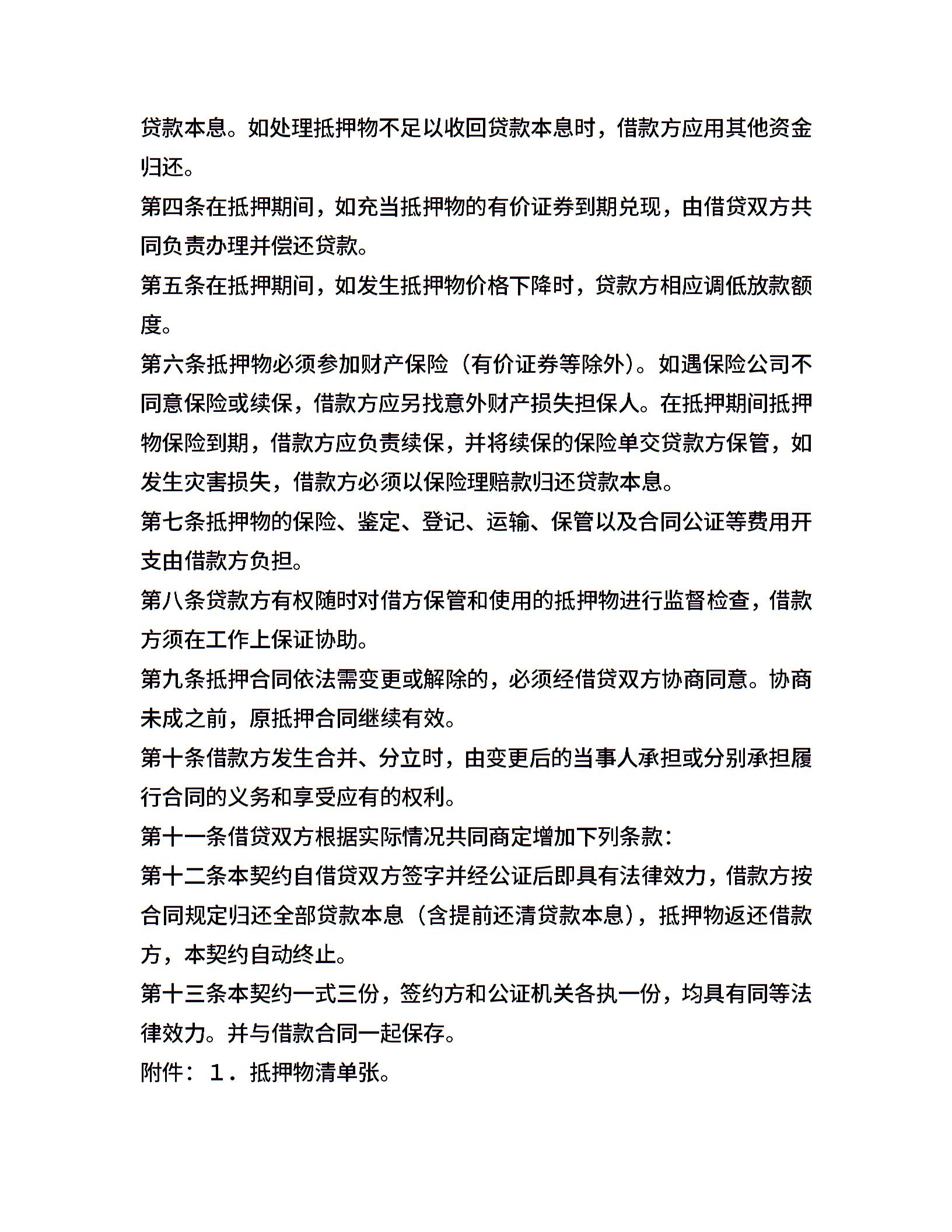 贷款本息。如处理抵押物不足以收回贷款本息时，借款方应用其他资金归还。

第四条在抵押期间，如充当抵押物的有价证券到期兑现，由借贷双方共同负责办理并偿还贷款。

第五条在抵押期间，如发生抵押物价格下降时，贷款方相应调低放款额度。

第六条抵押物必须参加财产保险（有价证券等除外）。如遇保险公司不同意保险或续保，借款方应另找意外财产损失担保人。在抵押期间抵押物保险到期，借款方应负责续保，并将续保的保险单交贷款方保管，如发生灾害损失，借款方必须以保险理赔款归还贷款本息。

第七条抵押物的保险、鉴定、登记、运输、保管以及合同公证等费用开支由借款方负担。

第八条贷款方有权随时对借方保管和使用的抵押物进行监督检查，借款方须在工作上保证协助。

第九条抵押合同依法需变更或解除的，必须经借贷双方协商同意。协商未成之前，原抵押合同继续有效。

第十条借款方发生合并、分立时，由变更后的当事人承担或分别承担履行合同的义务和享受应有的权利。

第十一条借贷双方根据实际情况共同商定增加下列条款：

第十二条本契约自借贷双方签字并经公证后即具有法律效力，借款方按合同规定归还全部贷款本息（含提前还清贷款本息），抵押物返还借款方，本契约自动终止。

第十三条本契约一式三份，签约方和公证机关各执一份，均具有同等法律效力。并与借款合同一起保存。

附件：１．抵押物清单张。